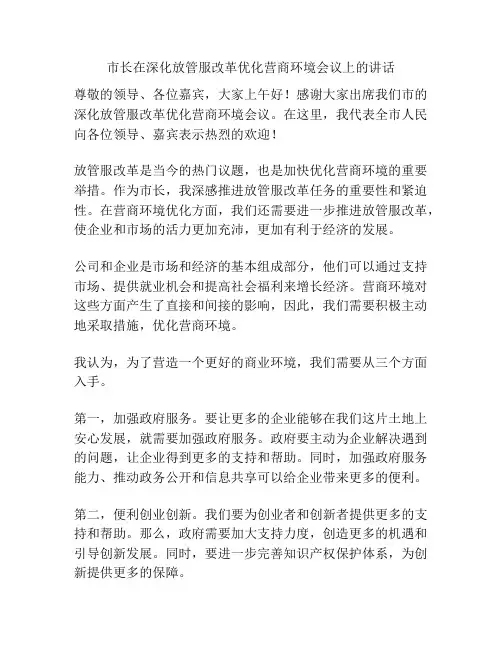 市长在深化放管服改革优化营商环境会议上的讲话

尊敬的领导、各位嘉宾，大家上午好！感谢大家出席我们市的深化放管服改革优化营商环境会议。在这里，我代表全市人民向各位领导、嘉宾表示热烈的欢迎！

放管服改革是当今的热门议题，也是加快优化营商环境的重要举措。作为市长，我深感推进放管服改革任务的重要性和紧迫性。在营商环境优化方面，我们还需要进一步推进放管服改革，使企业和市场的活力更加充沛，更加有利于经济的发展。

公司和企业是市场和经济的基本组成部分，他们可以通过支持市场、提供就业机会和提高社会福利来增长经济。营商环境对这些方面产生了直接和间接的影响，因此，我们需要积极主动地采取措施，优化营商环境。

我认为，为了营造一个更好的商业环境，我们需要从三个方面入手。

第一，加强政府服务。要让更多的企业能够在我们这片土地上安心发展，就需要加强政府服务。政府要主动为企业解决遇到的问题，让企业得到更多的支持和帮助。同时，加强政府服务能力、推动政务公开和信息共享可以给企业带来更多的便利。

第二，便利创业创新。我们要为创业者和创新者提供更多的支持和帮助。那么，政府需要加大支持力度，创造更多的机遇和引导创新发展。同时，要进一步完善知识产权保护体系，为创新提供更多的保障。